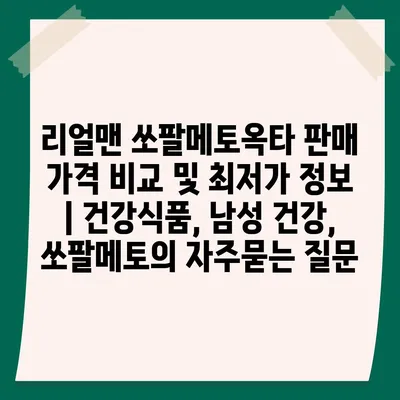 리얼맨 쏘팔메토옥타 판매 가격 비교 및 최저가 정보 | 건강식품, 남성 건강, 쏘팔메토의 자주묻는 질문